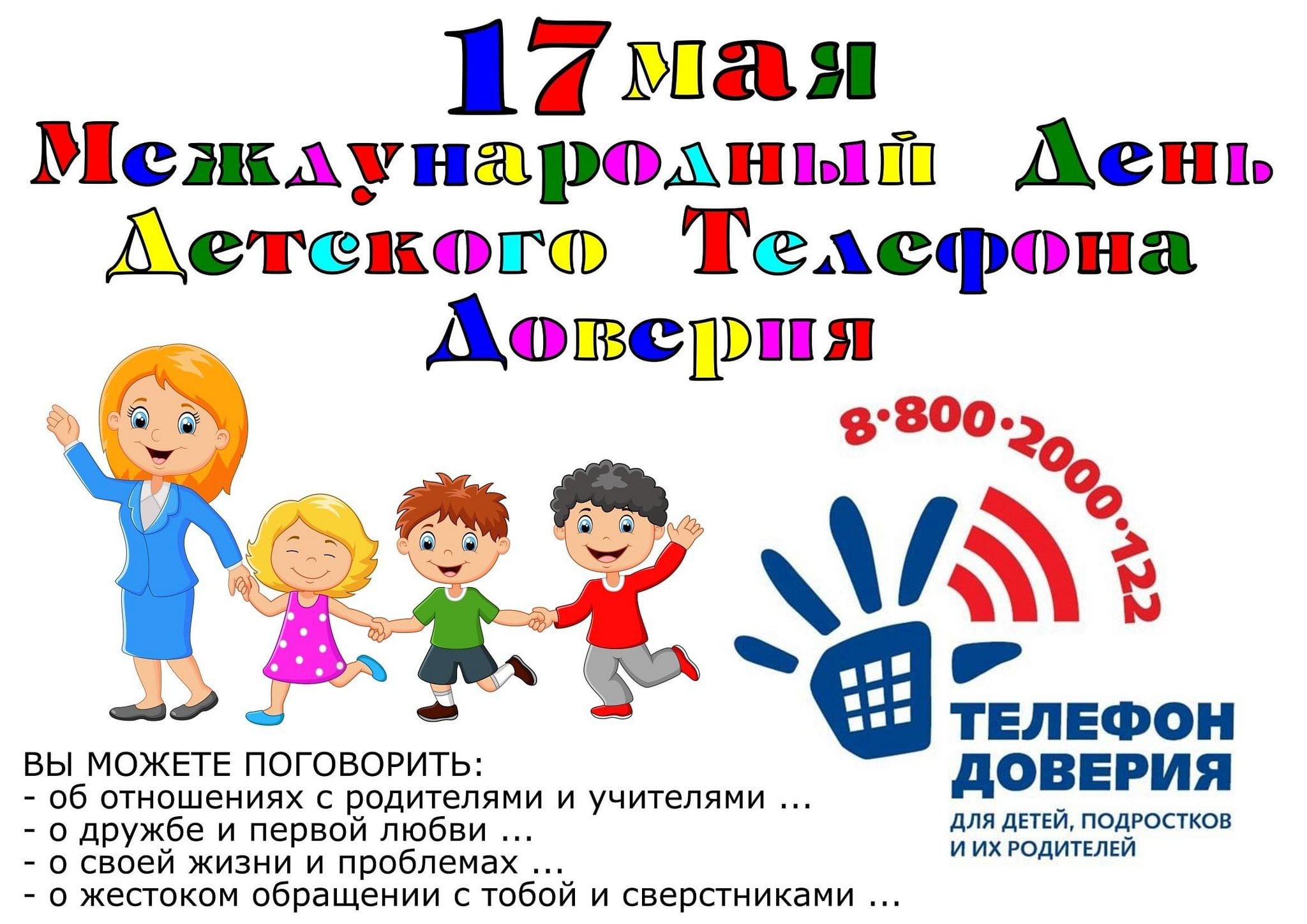 17 мая
Международный День Детского Телефона Доверия

8·800·2000·122

ТЕЛЕФОН ДОВЕРИЯ
ДЛЯ ДЕТЕЙ, ПОДРОСТКОВ И ИХ РОДИТЕЛЕЙ

ВЫ МОЖЕТЕ ПОГОВОРИТЬ:
- об отношениях с родителями и учителями ...
- о дружбе и первой любви ...
- о своей жизни и проблемах ...
- о жестоком обращении с тобой и сверстниками ...